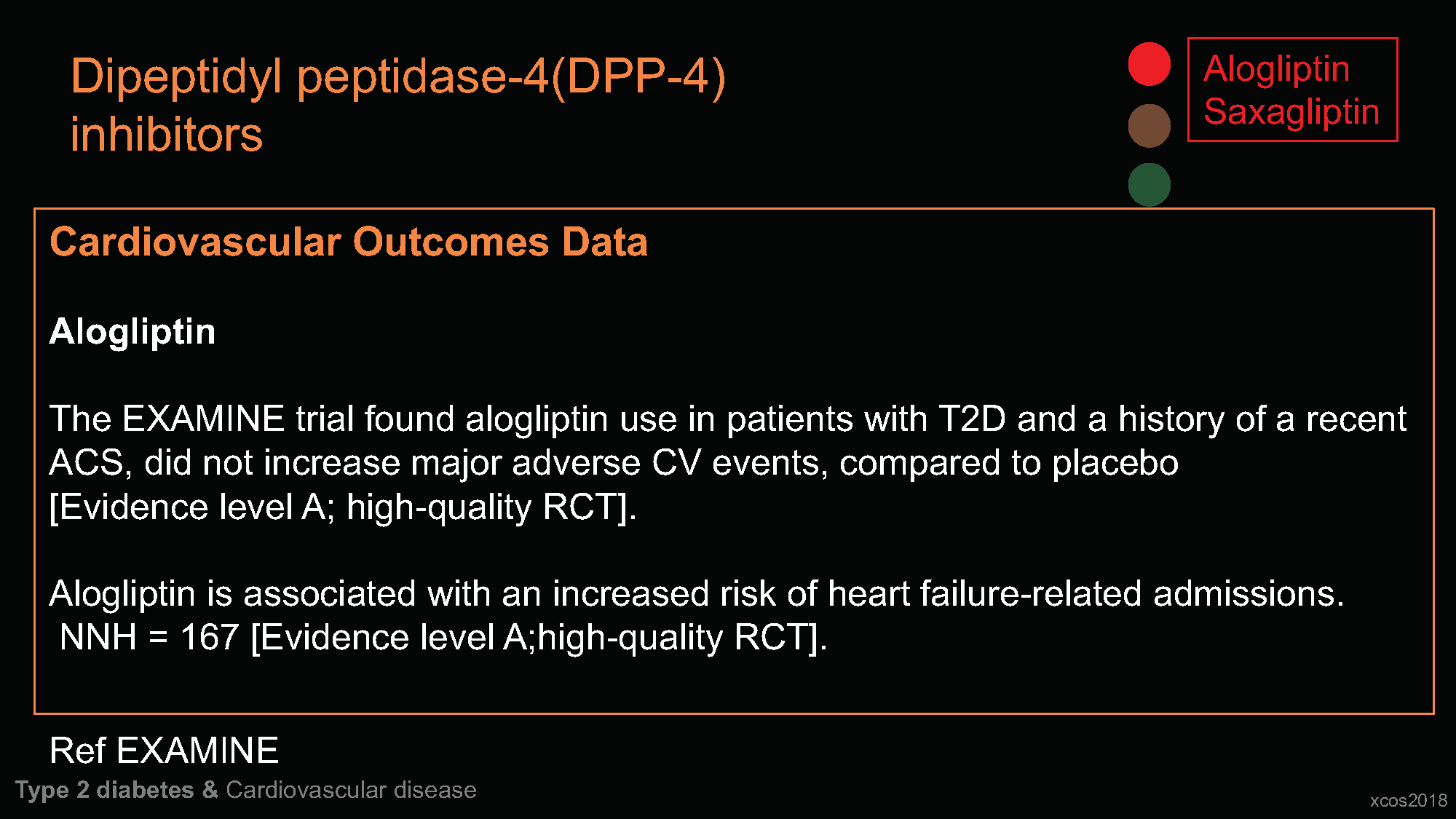 Dipeptidyl peptidase-4(DPP-4) inhibitors

Alogliptin
Saxagliptin

Cardiovascular Outcomes Data

Alogliptin

The EXAMINE trial found alogliptin use in patients with T2D and a history of a recent ACS, did not increase major adverse CV events, compared to placebo [Evidence level A; high-quality RCT].

Alogliptin is associated with an increased risk of heart failure-related admissions. NNH = 167 [Evidence level A;high-quality RCT].

Ref EXAMINE

Type 2 diabetes & Cardiovascular disease

xcos2018